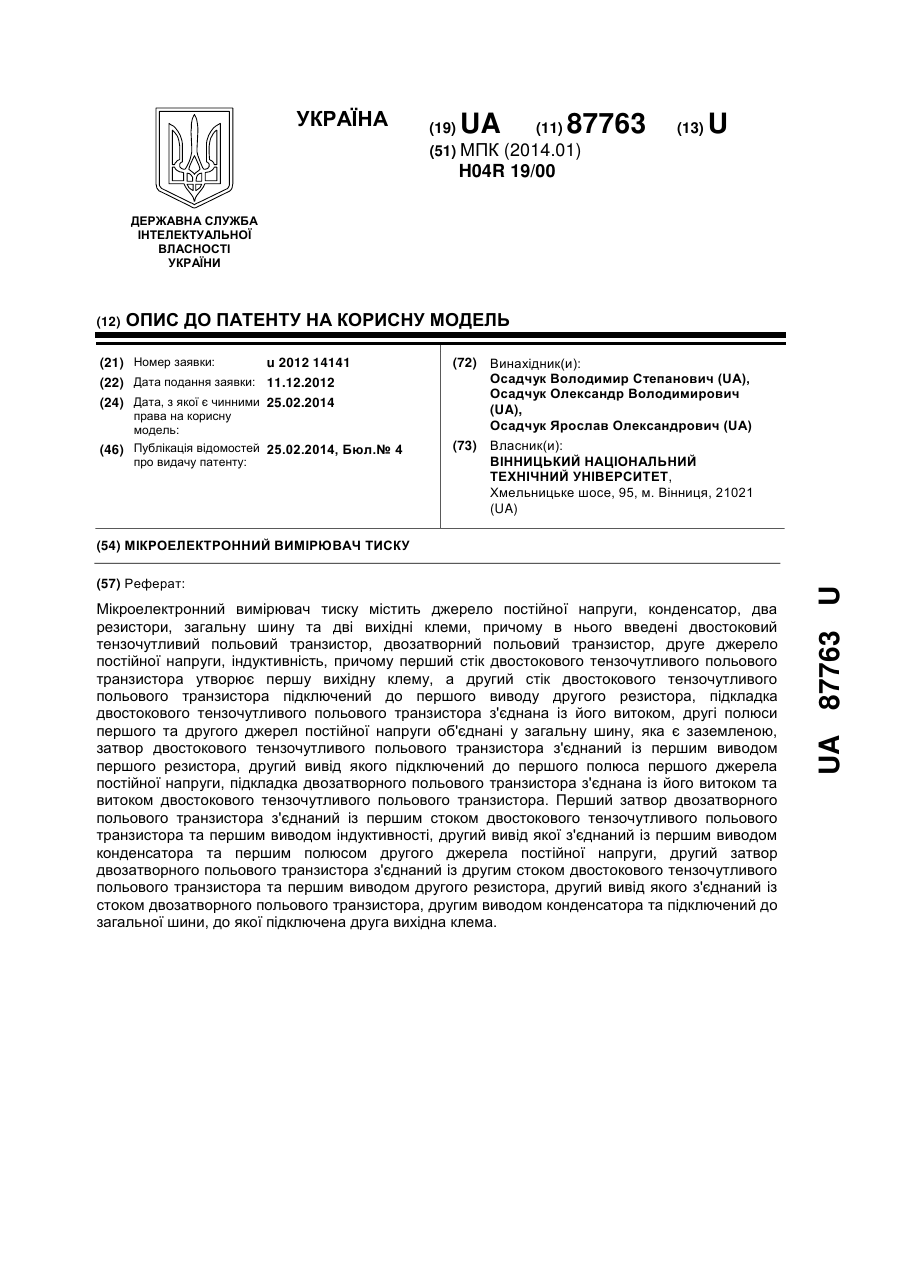 УКРАЇНА

(19) UA (11) 87763 (13) U

(51) МПК (2014.01)
H04R 19/00

ДЕРЖАВНА СЛУЖБА ІНТЕЛЕКТУАЛЬНОЇ ВЛАСНОСТІ УКРАЇНИ

(12) ОПИС ДО ПАТЕНТУ НА КОРИСНУ МОДЕЛЬ

(21) Номер заявки: u 2012 14141
(22) Дата подання заявки: 11.12.2012
(24) Дата, з якої є чинними права на корисну модель: 25.02.2014
(46) Публікація відомостей про видачу патенту: 25.02.2014, Бюл.№ 4

(72) Винахідник(и):
Осадчук Володимир Степанович (UA),
Осадчук Олександр Володимирович (UA),
Осадчук Ярослав Олександрович (UA)

(73) Власник(и):
ВІННИЦЬКИЙ НАЦІОНАЛЬНИЙ ТЕХНІЧНИЙ УНІВЕРСИТЕТ,
Хмельницьке шосе, 95, м. Вінниця, 21021 (UA)

(54) МІКРОЕЛЕКТРОННИЙ ВИМІРЮВАЧ ТИСКУ

(57) Реферат:

Мікроелектронний вимірювач тиску містить джерело постійної напруги, конденсатор, два резистори, загальну шину та дві вихідні клеми, причому в нього введені двостоковий тензочутливий польовий транзистор, двозатворний польовий транзистор, друге джерело постійної напруги, індуктивність, причому перший стік двостокового тензочутливого польового транзистора утворює першу вихідну клему, а другий стік двостокового тензочутливого польового транзистора підключений до першого виводу другого резистора, підкладка двостокового тензочутливого польового транзистора з'єднана із його витоком, другі полюси першого та другого джерел постійної напруги об'єднані у загальну шину, яка є заземленою, затвор двостокового тензочутливого польового транзистора з'єднаний із першим виводом першого резистора, другий вивід якого підключений до першого полюса першого джерела постійної напруги, підкладка двозатворного польового транзистора з'єднана із його витоком та витоком двостокового тензочутливого польового транзистора. Перший затвор двозатворного польового транзистора з'єднаний із першим стоком двостокового тензочутливого польового транзистора та першим виводом індуктивності, другий вивід якої з'єднаний із першим виводом конденсатора та першим полюсом другого джерела постійної напруги, другий затвор двозатворного польового транзистора з'єднаний із другим стоком двостокового тензочутливого польового транзистора та першим виводом другого резистора, другий вивід якого з'єднаний із стоком двозатворного польового транзистора, другим виводом конденсатора та підключений до загальної шини, до якої підключена друга вихідна клема.

UA 87763 U